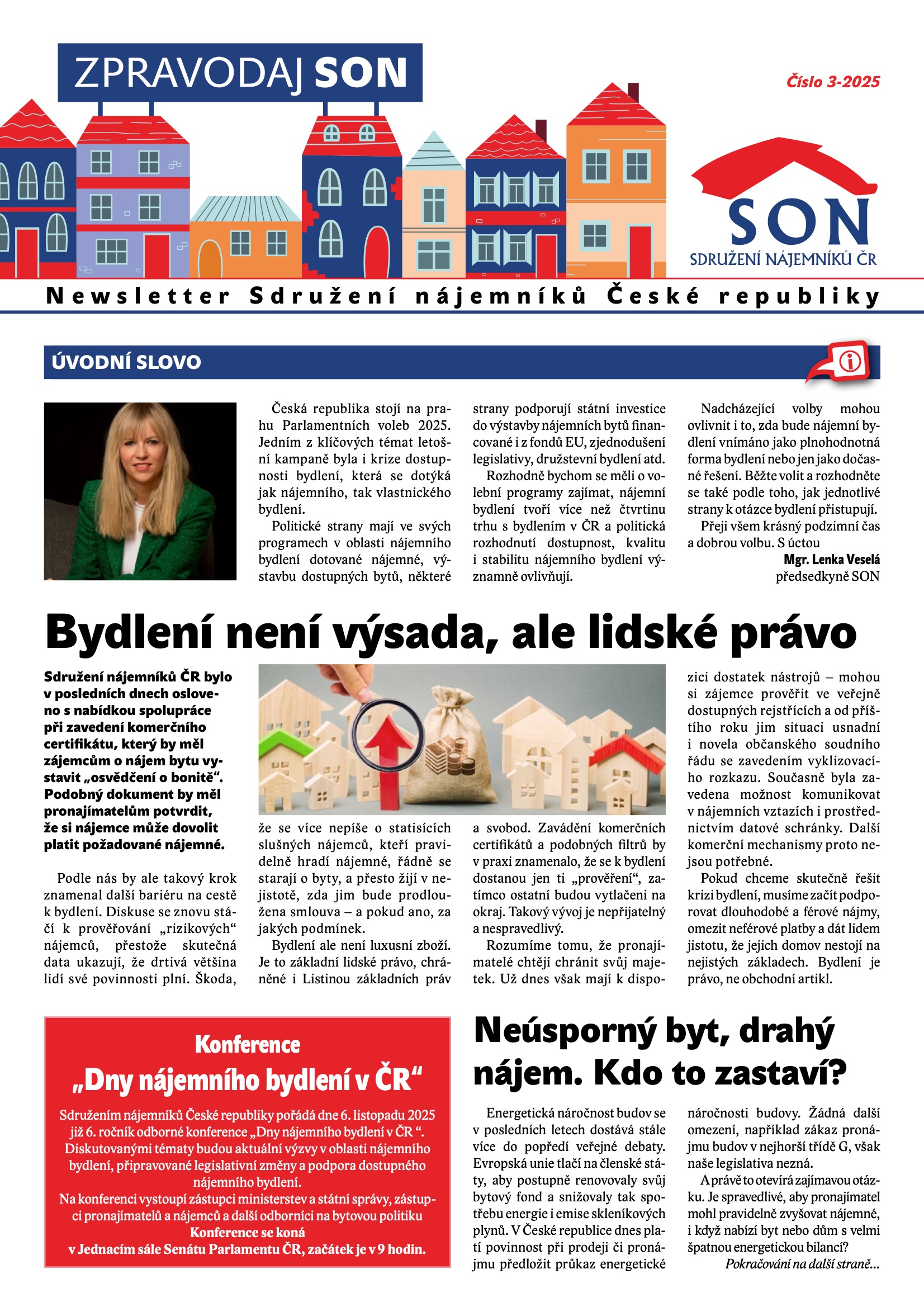 ZPRAVODAJ SON

Číslo 3-2025

SON
SDRUŽENÍ NÁJEMNÍKŮ ČR

Newsletter Sdružení nájemníků České republiky

ÚVODNÍ SLOVO

Česká republika stojí na prahu Parlamentních voleb 2025. Jedním z klíčových témat letošní kampaně byla i krize dostupnosti bydlení, která se dotýká jak nájemního, tak vlastnického bydlení.

Politické strany mají ve svých programech v oblasti nájemního bydlení dotované nájemné, výstavbu dostupných bytů, některé strany podporují státní investice do výstavby nájemních bytů financované i z fondů EU, zjednodušení legislativy, družstevní bydlení atd.

Rozhodně bychom se měli o volební programy zajímat, nájemní bydlení tvoří více než čtvrtinu trhu s bydlením v ČR a politická rozhodnutí dostupnost, kvalitu i stabilitu nájemního bydlení významně ovlivňují.

Nadcházející volby mohou ovlivnit i to, zda bude nájemní bydlení vnímáno jako plnohodnotná forma bydlení nebo jen jako dočasné řešení. Běžte volit a rozhodněte se také podle toho, jak jednotlivé strany k otázce bydlení přistupují.

Přeji všem krásný podzimní čas a dobrou volbu. S úctou

Mgr. Lenka Veselá
předsedkyně SON

Bydlení není výsada, ale lidské právo

Sdružení nájemníků ČR bylo v posledních dnech osloveno s nabídkou spolupráce při zavedení komerčního certifikátu, který by měl zájemcům o nájem bytu vystavit „osvědčení o bonitě“. Podobný dokument by měl pronajímatelům potvrdit, že si nájemce může dovolit platit požadované nájemné.

Podle nás by ale takový krok znamenal další bariéru na cestě k bydlení. Diskuse se znovu stáčí k prověřování „rizikových“ nájemců, přestože skutečná data ukazují, že drtivá většina lidí své povinnosti plní. Škoda, že se více nepíše o statisících slušných nájemců, kteří pravidelně hradí nájemné, řádně se starají o byty, a přesto žijí v nejistotě, zda jim bude prodloužena smlouva – a pokud ano, za jakých podmínek.

Bydlení ale není luxusní zboží. Je to základní lidské právo, chráněné i Listinou základních práv a svobod. Zavádění komerčních certifikátů a podobných filtrů by v praxi znamenalo, že se k bydlení dostanou jen ti „prověření“, zatímco ostatní budou vytlačeni na okraj. Takový vývoj je nepřijatelný a nespravedlivý.

Rozumíme tomu, že pronajímatelé chtějí chránit svůj majetek. Už dnes však mají k dispozici dostatek nástrojů – mohou si zájemce prověřit ve veřejně dostupných rejstřících a od příštího roku jim situaci usnadní i novela občanského soudního řádu se zavedením vyklizovacího rozkazu. Současně byla zavedena možnost komunikovat v nájemních vztazích i prostřednictvím datové schránky. Další komerční mechanismy proto nejsou potřebné.

Pokud chceme skutečně řešit krizi bydlení, musíme začít podporovat dlouhodobé a férové nájmy, omezit neférové platby a dát lidem jistotu, že jejich domov nestojí na nejistých základech. Bydlení je právo, ne obchodní artikl.

Konference
„Dny nájemního bydlení v ČR“

Sdružením nájemníků České republiky pořádá dne 6. listopadu 2025 již 6. ročník odborné konference „Dny nájemního bydlení v ČR “. Diskutovanými tématy budou aktuální výzvy v oblasti nájemního bydlení, připravované legislativní změny a podpora dostupného nájemního bydlení.
Na konferenci vystoupí zástupci ministerstev a státní správy, zástupci pronajímatelů a nájemců a další odborníci na bytovou politiku
Konference se koná
v Jednacím sále Senátu Parlamentu ČR, začátek je v 9 hodin.

Neúsporný byt, drahý nájem. Kdo to zastaví?

Energetická náročnost budov se v posledních letech dostává stále více do popředí veřejné debaty. Evropská unie tlačí na členské státy, aby postupně renovovaly svůj bytový fond a snižovaly tak spotřebu energie i emise skleníkových plynů. V České republice dnes platí povinnost při prodeji či pronájmu předložit průkaz energetické náročnosti budovy. Žádná další omezení, například zákaz pronájmu budov v nejhorší třídě G, však naše legislativa nezná.

A právě to otevírá zajímavou otázku. Je spravedlivé, aby pronajímatel mohl pravidelně zvyšovat nájemné, i když nabízí byt nebo dům s velmi špatnou energetickou bilancí?

Pokračování na další straně...